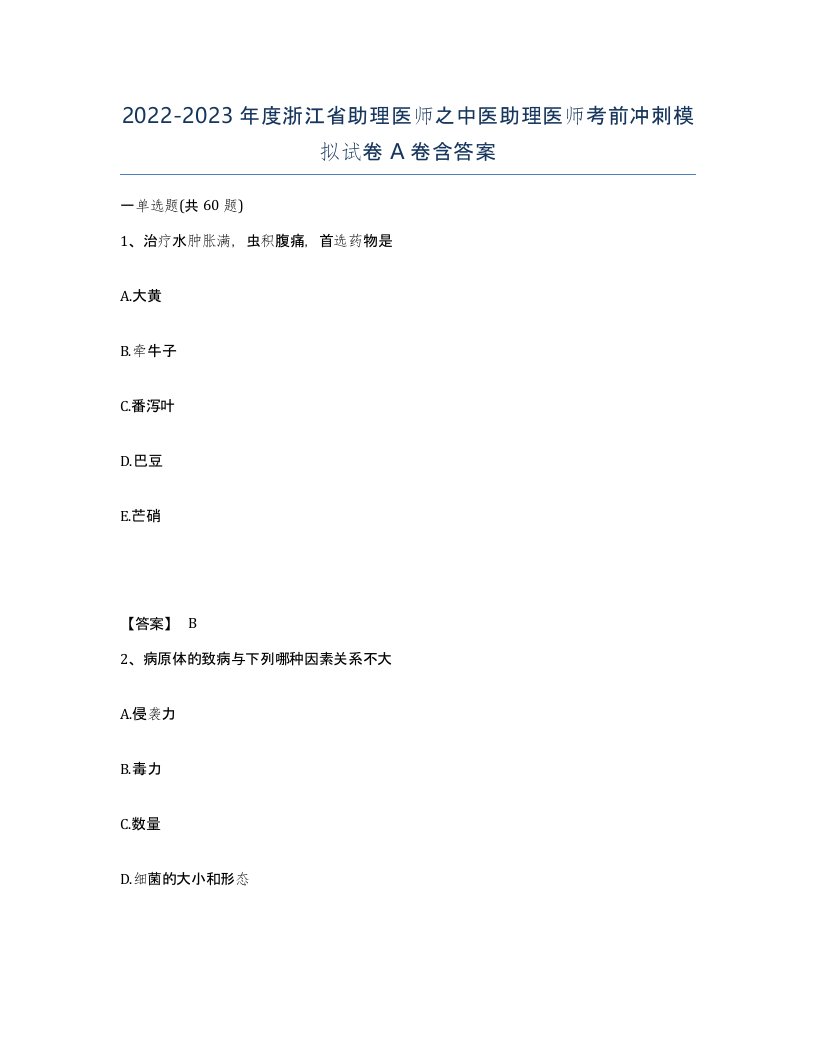 2022-2023年度浙江省助理医师之中医助理医师考前冲刺模拟试卷A卷含答案

一单选题(共60题)

1、治疗水肿胀满，虫积腹痛，首选药物是

A.大黄

B.牵牛子

C.番泻叶

D.巴豆

E.芒硝

【答案】 B

2、病原体的致病与下列哪种因素关系不大

A.侵袭力

B.毒力

C.数量

D.细菌的大小和形态